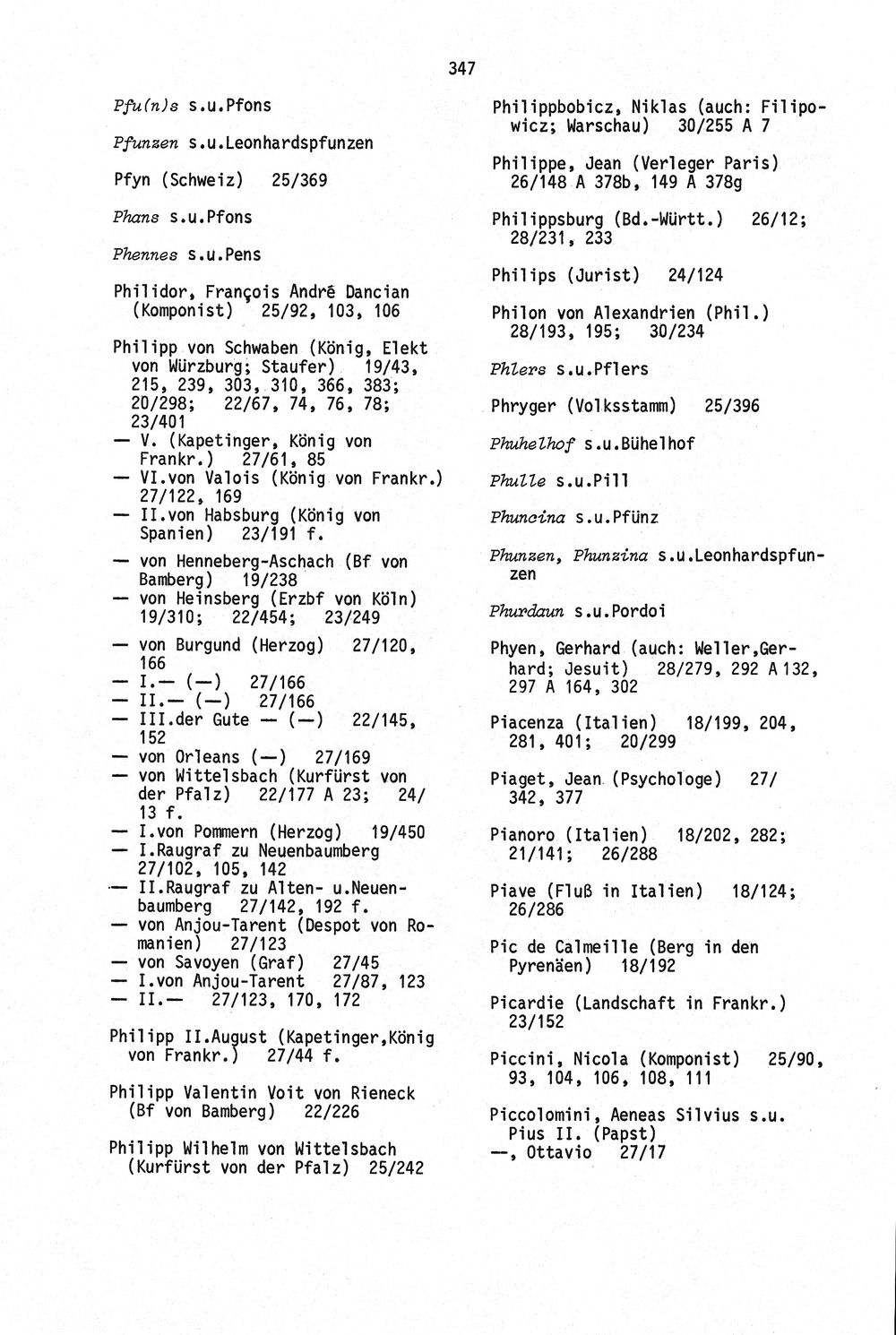 347

Pfu(n)s s.u.Pfons

Pfunzen s.u.Leonhardspfunzen

Pfyn (Schweiz) 25/369

Phans s.u.Pfons

Phennes s.u.Pens

Philidor, François André Dancian (Komponist) 25/92, 103, 106

Philipp von Schwaben (König, Elekt von Würzburg; Staufer) 19/43, 215, 239, 303, 310, 366, 383; 20/298; 22/67, 74, 76, 78; 23/401
— V. (Kapetinger, König von Frankr.) 27/61, 85
— VI.von Valois (König von Frankr.) 27/122, 169
— II.von Habsburg (König von Spanien) 23/191 f.
— von Henneberg-Aschach (Bf von Bamberg) 19/238
— von Heinsberg (Erzbf von Köln) 19/310; 22/454; 23/249
— von Burgund (Herzog) 27/120, 166
— I.— (—) 27/166
— II.— (—) 27/166
— III.der Gute — (—) 22/145, 152
— von Orleans (—) 27/169
— von Wittelsbach (Kurfürst von der Pfalz) 22/177 A 23; 24/13 f.
— I.von Pommern (Herzog) 19/450
— I.Raugraf zu Neuenbaumberg 27/102, 105, 142
— II.Raugraf zu Alten- u.Neuenbaumberg 27/142, 192 f.
— von Anjou-Tarent (Despot von Romanien) 27/123
— von Savoyen (Graf) 27/45
— I.von Anjou-Tarent 27/87, 123
— II.— 27/123, 170, 172

Philipp II.August (Kapetinger,König von Frankr.) 27/44 f.

Philipp Valentin Voit von Rieneck (Bf von Bamberg) 22/226

Philipp Wilhelm von Wittelsbach (Kurfürst von der Pfalz) 25/242

Philippbobicz, Niklas (auch: Filipowicz; Warschau) 30/255 A 7

Philippe, Jean (Verleger Paris) 26/148 A 378b, 149 A 378g

Philippsburg (Bd.-Württ.) 26/12; 28/231, 233

Philips (Jurist) 24/124

Philon von Alexandrien (Phil.) 28/193, 195; 30/234

Phlers s.u.Pflers

Phryger (Volksstamm) 25/396

Phuhelhof s.u.Bühelhof

Phulle s.u.Pill

Phuncina s.u.Pfünz

Phunzen, Phunzina s.u.Leonhardspfunzen

Phurdaun s.u.Pordoi

Phyen, Gerhard (auch: Weller,Gerhard; Jesuit) 28/279, 292 A 132, 297 A 164, 302

Piacenza (Italien) 18/199, 204, 281, 401; 20/299

Piaget, Jean (Psychologe) 27/342, 377

Pianoro (Italien) 18/202, 282; 21/141; 26/288

Piave (Fluß in Italien) 18/124; 26/286

Pic de Calmeille (Berg in den Pyrenäen) 18/192

Picardie (Landschaft in Frankr.) 23/152

Piccini, Nicola (Komponist) 25/90, 93, 104, 106, 108, 111

Piccolomini, Aeneas Silvius s.u. Pius II. (Papst)
—, Ottavio 27/17